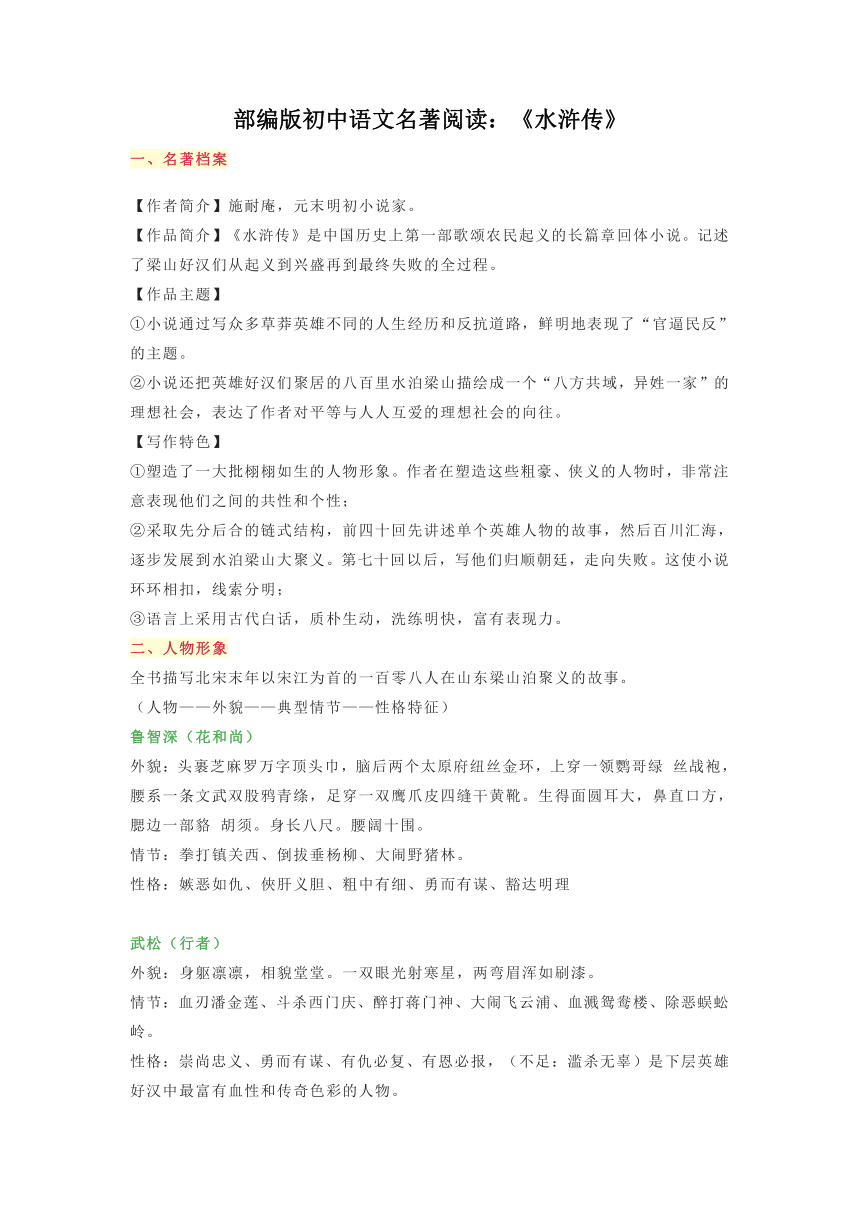 部编版初中语文名著阅读：《水浒传》

一、名著档案

【作者简介】施耐庵，元末明初小说家。

【作品简介】《水浒传》是中国历史上第一部歌颂农民起义的长篇章回体小说。记述了梁山好汉们从起义到兴盛再到最终失败的全过程。

【作品主题】

①小说通过写众多草莽英雄不同的人生经历和反抗道路，鲜明地表现了“官逼民反”的主题。

②小说还把英雄好汉们聚居的八百里水泊梁山描绘成一个“八方共域，异姓一家”的理想社会，表达了作者对平等与人人互爱的理想社会的向往。

【写作特色】

①塑造了一大批栩栩如生的人物形象。作者在塑造这些粗豪、侠义的人物时，非常注意表现他们之间的共性和个性；

②采取先分后合的链式结构，前四十回先讲述单个英雄人物的故事，然后百川汇海，逐步发展到水泊梁山大聚义。第七十回以后，写他们归顺朝廷，走向失败。这使小说环环相扣，线索分明；

③语言上采用古代白话，质朴生动，洗练明快，富有表现力。

二、人物形象

全书描写北宋末年以宋江为首的一百零八人在山东梁山泊聚义的故事。

（人物——外貌——典型情节——性格特征）

鲁智深（花和尚）

外貌：头裹芝麻罗万字顶头巾，脑后两个太原府纽丝金环，上穿一领鹦哥绿 丝战袍，腰系一条文武双股鸦青绦，足穿一双鹰爪皮四缝干黄靴。生得面圆耳大，鼻直口方，腮边一部貉 胡须。身长八尺。腰阔十围。

情节：拳打镇关西、倒拔垂杨柳、大闹野猪林。

性格：嫉恶如仇、侠肝义胆、粗中有细、勇而有谋、豁达明理

武松（行者）

外貌：身躯凛凛，相貌堂堂。一双眼光射寒星，两弯眉浑如刷漆。

情节：血刃潘金莲、斗杀西门庆、醉打蒋门神、大闹飞云浦、血溅鸳鸯楼、除恶蜈蚣岭。

性格：崇尚忠义、勇而有谋、有仇必复、有恩必报，（不足：滥杀无辜）是下层英雄好汉中最富有血性和传奇色彩的人物。